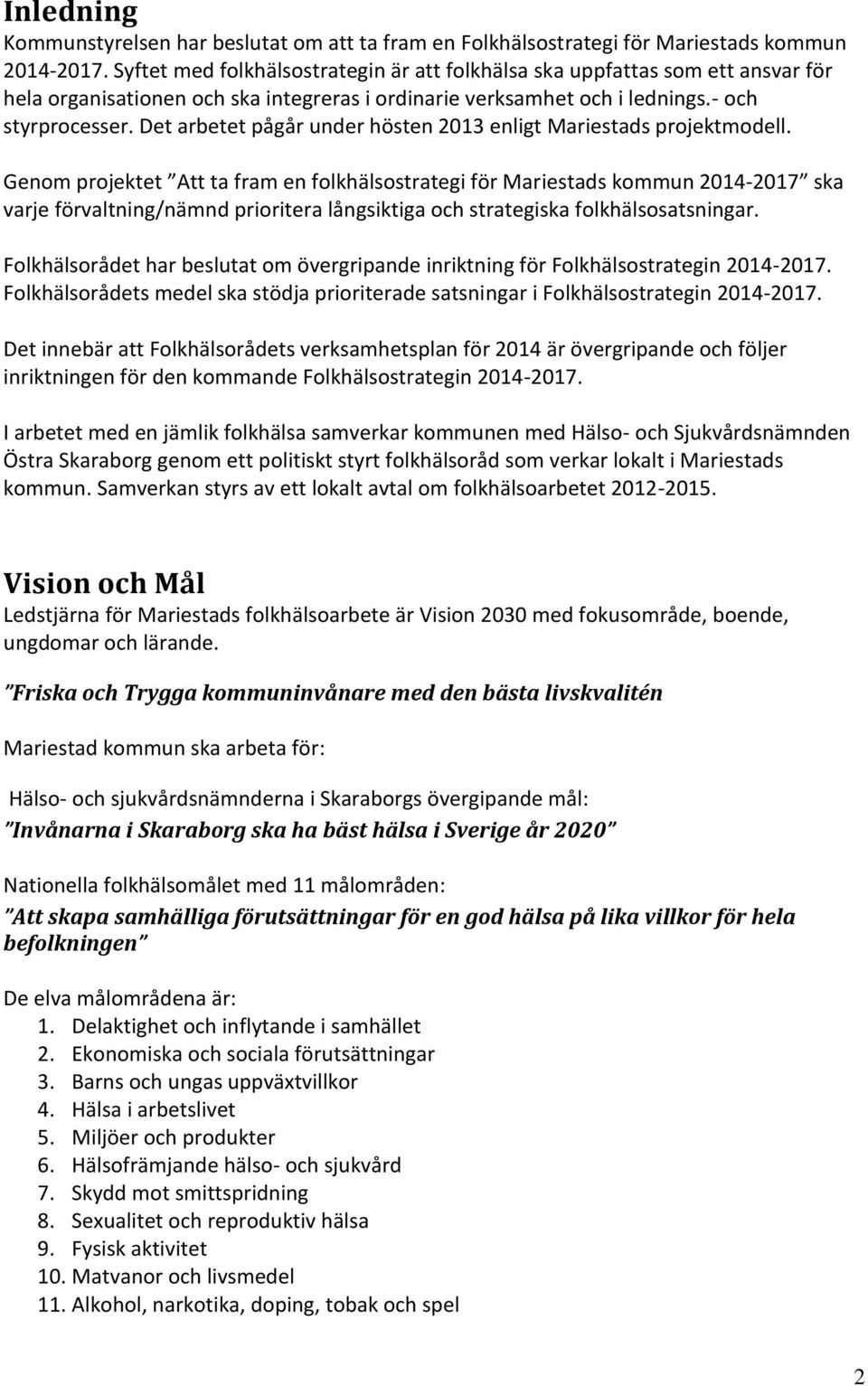 Inledning
Kommunstyrelsen har beslutat om att ta fram en Folkhälsostrategi för Mariestads kommun 2014-2017. Syftet med folkhälsostrategin är att folkhälsa ska uppfattas som ett ansvar för hela organisationen och ska integreras i ordinarie verksamhet och i lednings.- och styrprocesser. Det arbetet pågår under hösten 2013 enligt Mariestads projektmodell.

Genom projektet ”Att ta fram en folkhälsostrategi för Mariestads kommun 2014-2017” ska varje förvaltning/nämnd prioritera långsiktiga och strategiska folkhälsosatsningar.

Folkhälsorådet har beslutat om övergripande inriktning för Folkhälsostrategin 2014-2017. Folkhälsorådets medel ska stödja prioriterade satsningar i Folkhälsostrategin 2014-2017.

Det innebär att Folkhälsorådets verksamhetsplan för 2014 är övergripande och följer inriktningen för den kommande Folkhälsostrategin 2014-2017.

I arbetet med en jämlik folkhälsa samverkar kommunen med Hälso- och Sjukvårdsnämnden Östra Skaraborg genom ett politiskt styrt folkhälsoråd som verkar lokalt i Mariestads kommun. Samverkan styrs av ett lokalt avtal om folkhälsoarbetet 2012-2015.

Vision och Mål
Ledstjärna för Mariestads folkhälsoarbete är Vision 2030 med fokusområde, boende, ungdomar och lärande.

”Friska och Trygga kommuninvånare med den bästa livskvalitén

Mariestad kommun ska arbeta för:

Hälso- och sjukvårdsnämnderna i Skaraborgs övergipande mål:
”Invånarna i Skaraborg ska ha bäst hälsa i Sverige år 2020”

Nationella folkhälsomålet med 11 målområden:
”Att skapa samhälliga förutsättningar för en god hälsa på lika villkor för hela befolkningen”

De elva målområdena är:
1. Delaktighet och inflytande i samhället
2. Ekonomiska och sociala förutsättningar
3. Barns och ungas uppväxtvillkor
4. Hälsa i arbetslivet
5. Miljöer och produkter
6. Hälsofrämjande hälso- och sjukvård
7. Skydd mot smittspridning
8. Sexualitet och reproduktiv hälsa
9. Fysisk aktivitet
10. Matvanor och livsmedel
11. Alkohol, narkotika, doping, tobak och spel

2